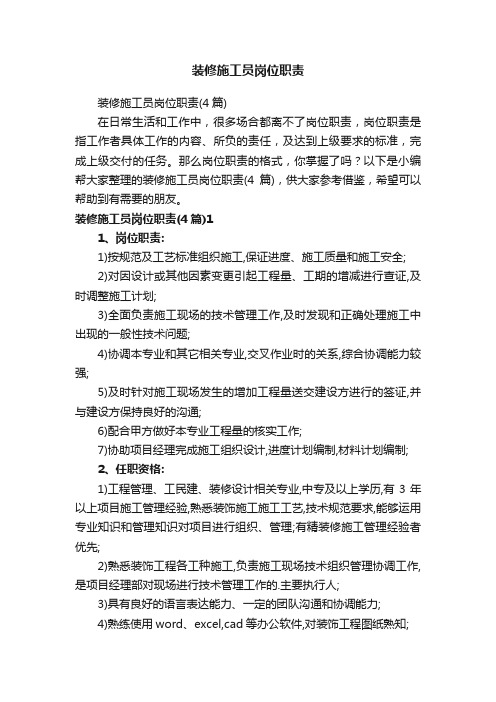 装修施工员岗位职责

装修施工员岗位职责(4 篇)

在日常生活和工作中，很多场合都离不了岗位职责，岗位职责是指工作者具体工作的内容、所负的责任，及达到上级要求的标准，完成上级交付的任务。那么岗位职责的格式，你掌握了吗？以下是小编帮大家整理的装修施工员岗位职责(4 篇)，供大家参考借鉴，希望可以帮助到有需要的朋友。

装修施工员岗位职责(4 篇)1

1、岗位职责:

1)按规范及工艺标准组织施工,保证进度、施工质量和施工安全;

2)对因设计或其他因素变更引起工程量、工期的增减进行查证,及时调整施工计划;

3)全面负责施工现场的技术管理工作,及时发现和正确处理施工中出现的一般性技术问题;

4)协调本专业和其它相关专业,交叉作业时的关系,综合协调能力较强;

5)及时针对施工现场发生的增加工程量送交建设方进行的签证,并与建设方保持良好的沟通;

6)配合甲方做好本专业工程量的核实工作;

7)协助项目经理完成施工组织设计,进度计划编制,材料计划编制;

2、任职资格:

1)工程管理、工民建、装修设计相关专业,中专及以上学历,有 3 年以上项目施工管理经验,熟悉装饰施工施工工艺,技术规范要求,能够运用专业知识和管理知识对项目进行组织、管理;有精装修施工管理经验者优先;

2)熟悉装饰工程各工种施工,负责施工现场技术组织管理协调工作,是项目经理部对现场进行技术管理工作的.主要执行人;

3)具有良好的语言表达能力、一定的团队沟通和协调能力;

4)熟练使用 word、excel,cad 等办公软件,对装饰工程图纸熟知;